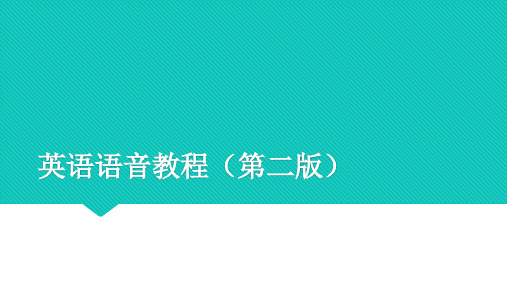 英语语音教程（第二版）